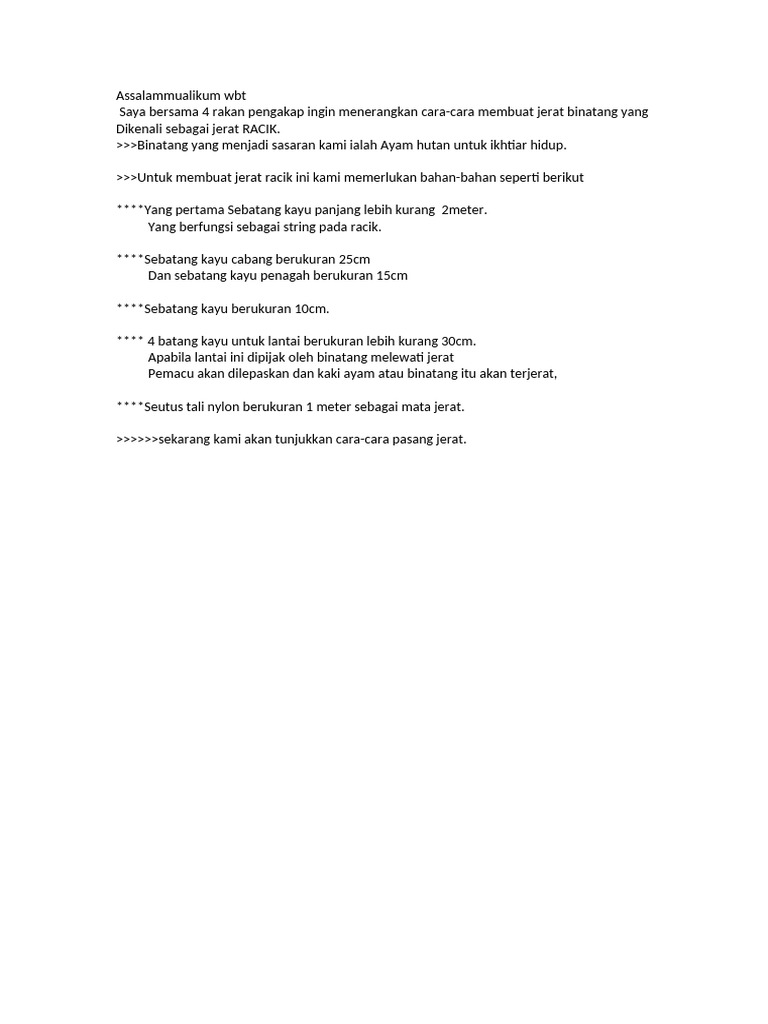 Assalammualikum wbt
Saya bersama 4 rakan pengakap ingin menerangkan cara-cara membuat jerat binatang yang Dikenali sebagai jerat RACIK.
>>>Binatang yang menjadi sasaran kami ialah Ayam hutan untuk ikhtiar hidup.

>>>Untuk membuat jerat racik ini kami memerlukan bahan-bahan seperti berikut

****Yang pertama Sebatang kayu panjang lebih kurang 2meter.
Yang berfungsi sebagai string pada racik.

****Sebatang kayu cabang berukuran 25cm
Dan sebatang kayu penagah berukuran 15cm

****Sebatang kayu berukuran 10cm.

**** 4 batang kayu untuk lantai berukuran lebih kurang 30cm.
Apabila lantai ini dipijak oleh binatang melewati jerat
Pemacu akan dilepaskan dan kaki ayam atau binatang itu akan terjerat,

****Seutus tali nylon berukuran 1 meter sebagai mata jerat.

>>>>>>sekarang kami akan tunjukkan cara-cara pasang jerat.